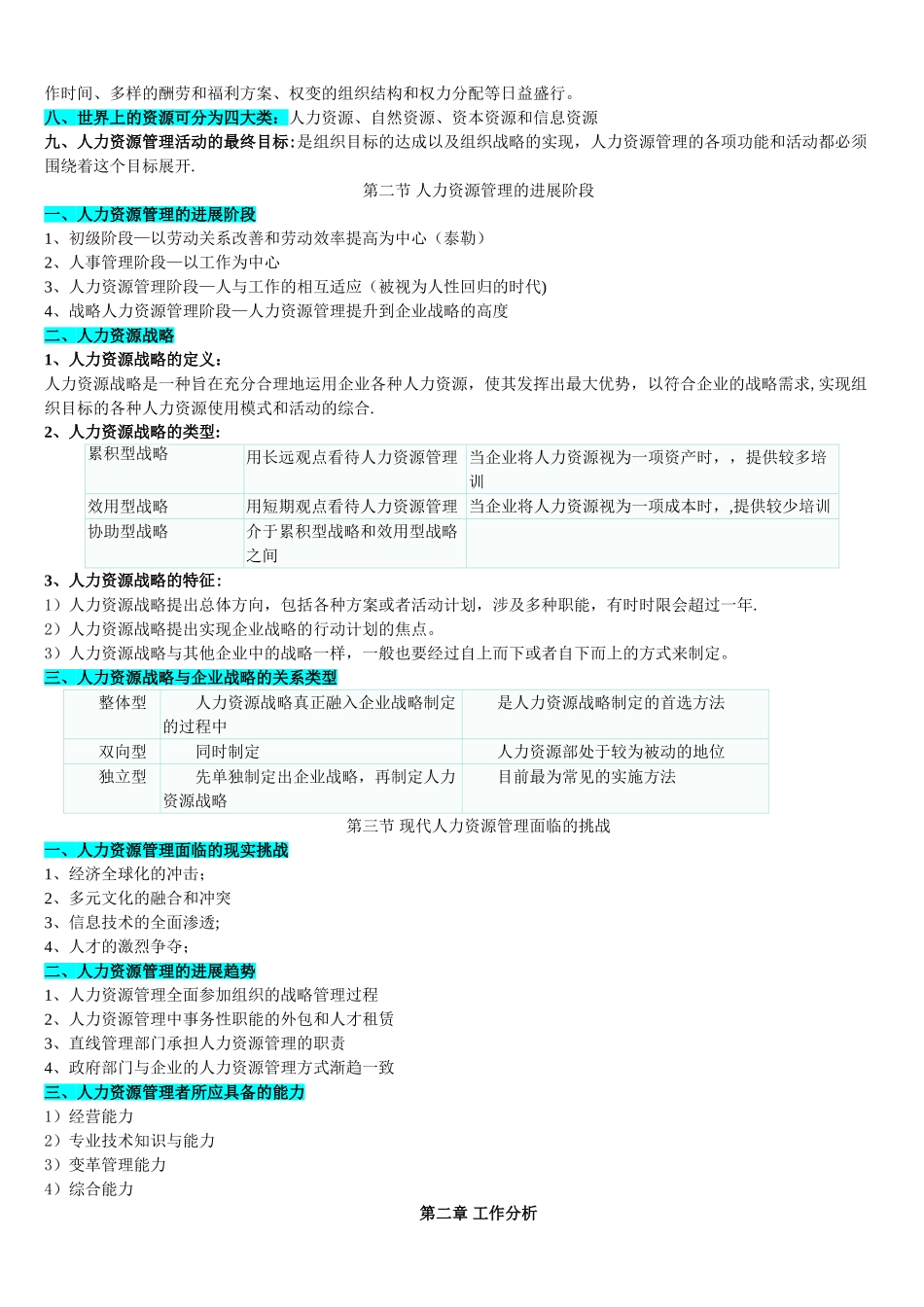 作时间、多样的酬劳和福利方案、权变的组织结构和权力分配等日益盛行。
八、世界上的资源可分为四大类：人力资源、自然资源、资本资源和信息资源
九、人力资源管理活动的最终目标:是组织目标的达成以及组织战略的实现，人力资源管理的各项功能和活动都必须围绕着这个目标展开.

第二节 人力资源管理的进展阶段

一、人力资源管理的进展阶段
1、初级阶段—以劳动关系改善和劳动效率提高为中心（泰勒）
2、人事管理阶段—以工作为中心
3、人力资源管理阶段—人与工作的相互适应（被视为人性回归的时代)
4、战略人力资源管理阶段—人力资源管理提升到企业战略的高度
二、人力资源战略
1、人力资源战略的定义：
人力资源战略是一种旨在充分合理地运用企业各种人力资源，使其发挥出最大优势，以符合企业的战略需求,实现组织目标的各种人力资源使用模式和活动的综合.
2、人力资源战略的类型:

| 累积型战略 | 用长远观点看待人力资源管理 | 当企业将人力资源视为一项资产时，，提供较多培训 |
|---|---|---|
| 效用型战略 | 用短期观点看待人力资源管理 | 当企业将人力资源视为一项成本时，,提供较少培训 |
| 协助型战略 | 介于累积型战略和效用型战略之间 | |

3、人力资源战略的特征：
1）人力资源战略提出总体方向，包括各种方案或者活动计划，涉及多种职能，有时时限会超过一年.
2）人力资源战略提出实现企业战略的行动计划的焦点。
3）人力资源战略与其他企业中的战略一样，一般也要经过自上而下或者自下而上的方式来制定。
三、人力资源战略与企业战略的关系类型

| 整体型 | 人力资源战略真正融入企业战略制定的过程中 | 是人力资源战略制定的首选方法 |
|---|---|---|
| 双向型 | 同时制定 | 人力资源部处于较为被动的地位 |
| 独立型 | 先单独制定出企业战略，再制定人力资源战略 | 目前最为常见的实施方法 |

第三节 现代人力资源管理面临的挑战

一、人力资源管理面临的现实挑战
1、经济全球化的冲击;
2、多元文化的融合和冲突
3、信息技术的全面渗透;
4、人才的激烈争夺;
二、人力资源管理的进展趋势
1、人力资源管理全面参加组织的战略管理过程
2、人力资源管理中事务性职能的外包和人才租赁
3、直线管理部门承担人力资源管理的职责
4、政府部门与企业的人力资源管理方式渐趋一致
三、人力资源管理者所应具备的能力
1）经营能力
2）专业技术知识与能力
3）变革管理能力
4）综合能力

第二章 工作分析